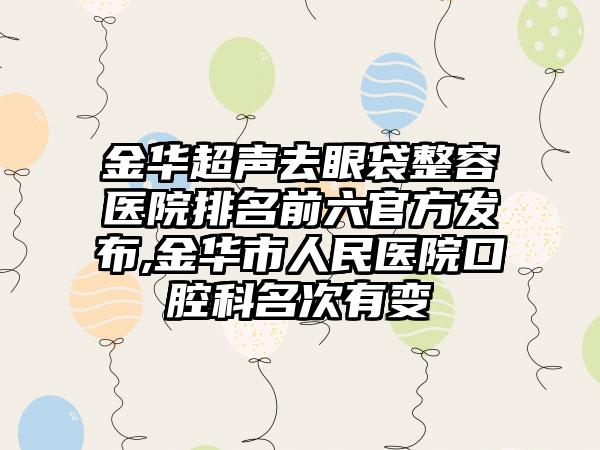 金华超声去眼袋整容医院排名前六官方发布,金华市人民医院口腔科名次有变